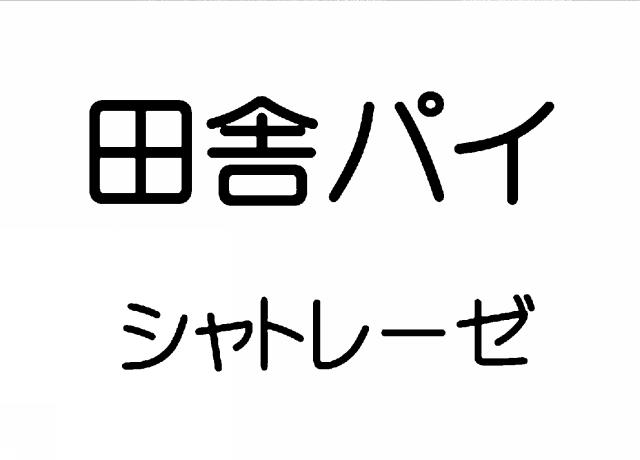 田舎パイ

シャトレーゼ